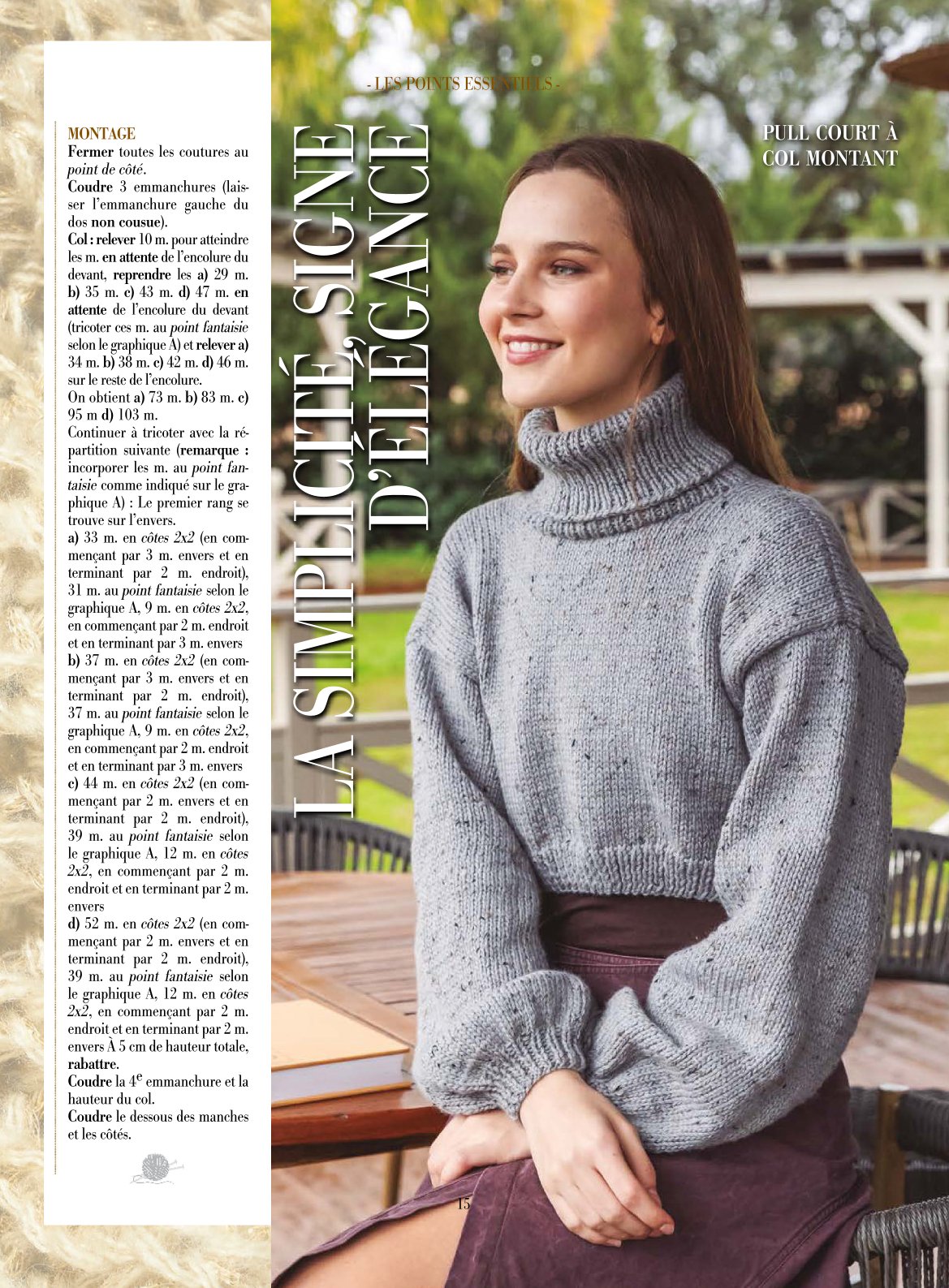 - LES POINTS ESSENTIELS -

MONTAGE

Fermer toutes les coutures au point de côté.

Coudre 3 emmanchures (laisser l'emmanchure gauche du dos non cousue).

Col : relever 10 m. pour atteindre les m. en attente de l'encolure du devant, reprendre les a) 29 m. b) 35 m. c) 43 m. d) 47 m. en attente de l'encolure du devant (tricoter ces m. au point fantaisie selon le graphique A) et relever a) 34 m. b) 38 m. c) 42 m. d) 46 m. sur le reste de l'encolure.

On obtient a) 73 m. b) 83 m. c) 95 m d) 103 m.

Continuer à tricoter avec la répartition suivante (remarque : incorporer les m. au point fantaisie comme indiqué sur le graphique A) : Le premier rang se trouve sur l'envers.

a) 33 m. en côtes 2x2 (en commençant par 3 m. envers et en terminant par 2 m. endroit), 31 m. au point fantaisie selon le graphique A, 9 m. en côtes 2x2, en commençant par 2 m. endroit et en terminant par 3 m. envers

b) 37 m. en côtes 2x2 (en commençant par 3 m. envers et en terminant par 2 m. endroit), 37 m. au point fantaisie selon le graphique A, 9 m. en côtes 2x2, en commençant par 2 m. endroit et en terminant par 3 m. envers

c) 44 m. en côtes 2x2 (en commençant par 2 m. envers et en terminant par 2 m. endroit), 39 m. au point fantaisie selon le graphique A, 12 m. en côtes 2x2, en commençant par 2 m. endroit et en terminant par 2 m. envers

d) 52 m. en côtes 2x2 (en commençant par 2 m. envers et en terminant par 2 m. endroit), 39 m. au point fantaisie selon le graphique A, 12 m. en côtes 2x2, en commençant par 2 m. endroit et en terminant par 2 m. envers À 5 cm de hauteur totale, rabattre.

Coudre la $4^{e}$ emmanchure et la hauteur du col.

Coudre le dessous des manches et les côtés.

LA SIMPLICITÉ, SIGNE D'ÉLÉGANCE

PULL COURT À COL MONTANT

15